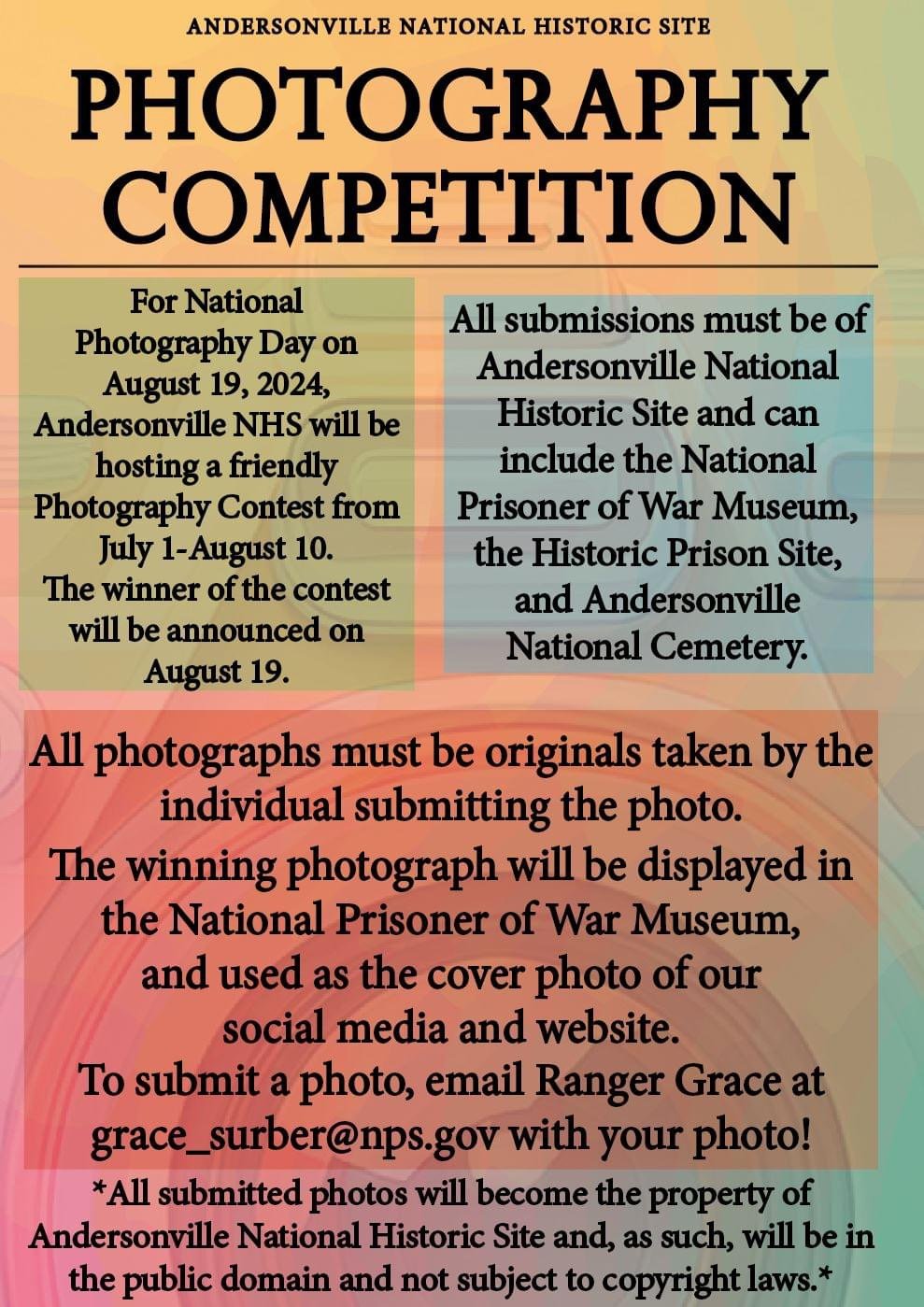 ANDERSONVILLE NATIONAL HISTORIC SITE

PHOTOGRAPHY COMPETITION

For National Photography Day on August 19, 2024, Andersonville NHS will be hosting a friendly Photography Contest from July 1-August 10. The winner of the contest will be announced on August 19.

All submissions must be of Andersonville National Historic Site and can include the National Prisoner of War Museum, the Historic Prison Site, and Andersonville National Cemetery.

All photographs must be originals taken by the individual submitting the photo.
The winning photograph will be displayed in the National Prisoner of War Museum, and used as the cover photo of our social media and website.
To submit a photo, email Ranger Grace at grace_surber@nps.gov with your photo!

*All submitted photos will become the property of Andersonville National Historic Site and, as such, will be in the public domain and not subject to copyright laws.*